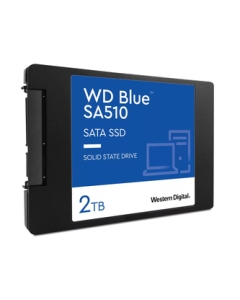 WD Blue™
SA510

SATA SSD

SOLID STATE DRIVE

2TB

Western Digital.